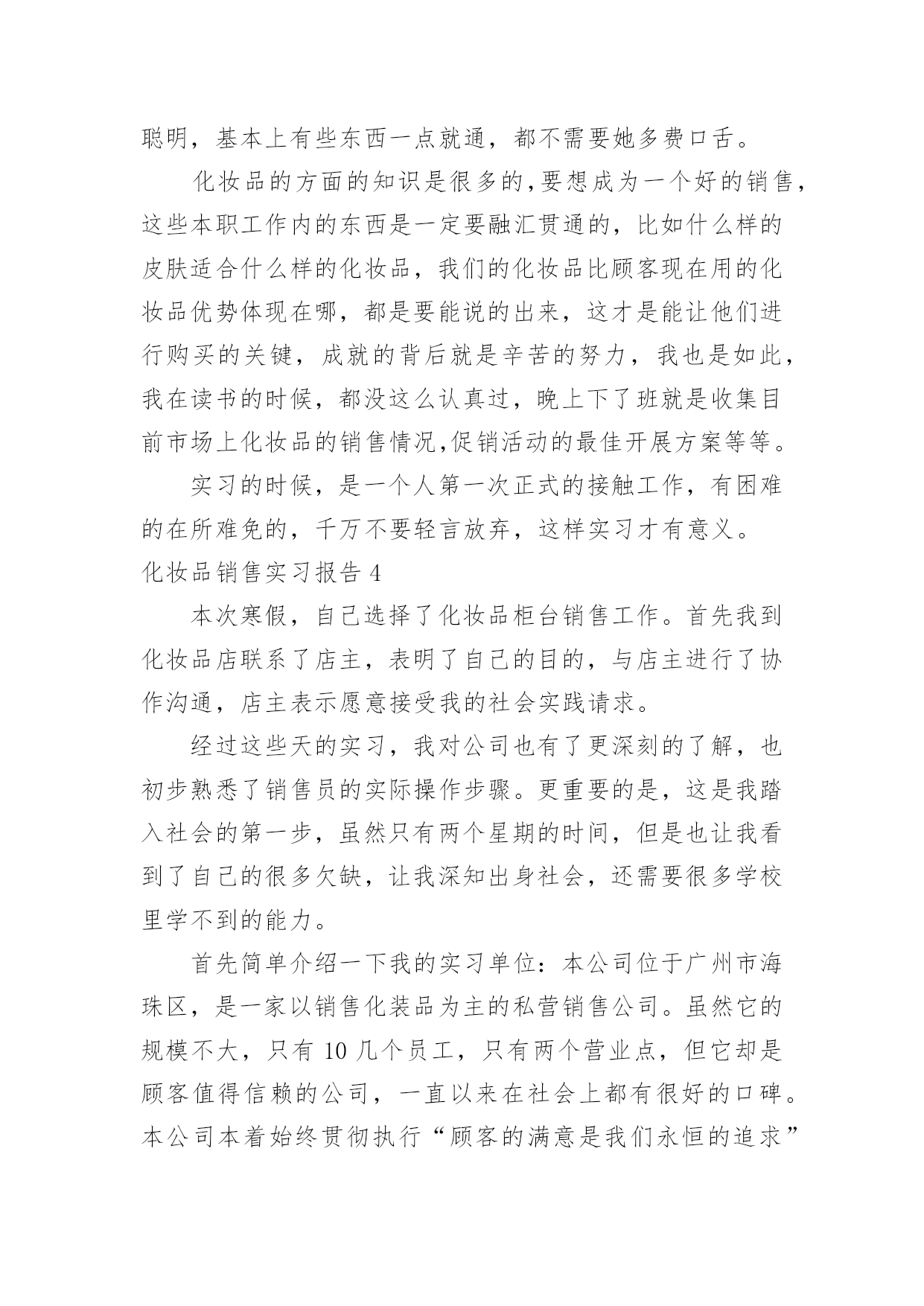 聪明，基本上有些东西一点就通，都不需要她多费口舌。

化妆品的方面的知识是很多的,要想成为一个好的销售,这些本职工作内的东西是一定要融汇贯通的，比如什么样的皮肤适合什么样的化妆品，我们的化妆品比顾客现在用的化妆品优势体现在哪，都是要能说的出来，这才是能让他们进行购买的关键，成就的背后就是辛苦的努力，我也是如此，我在读书的时候，都没这么认真过，晚上下了班就是收集目前市场上化妆品的销售情况,促销活动的最佳开展方案等等。

实习的时候，是一个人第一次正式的接触工作，有困难的在所难免的，千万不要轻言放弃，这样实习才有意义。

化妆品销售实习报告 4

本次寒假，自己选择了化妆品柜台销售工作。首先我到化妆品店联系了店主，表明了自己的目的，与店主进行了协作沟通，店主表示愿意接受我的社会实践请求。

经过这些天的实习，我对公司也有了更深刻的了解，也初步熟悉了销售员的实际操作步骤。更重要的是，这是我踏入社会的第一步，虽然只有两个星期的时间，但是也让我看到了自己的很多欠缺，让我深知出身社会，还需要很多学校里学不到的能力。

首先简单介绍一下我的实习单位：本公司位于广州市海珠区，是一家以销售化装品为主的私营销售公司。虽然它的规模不大，只有 10 几个员工，只有两个营业点，但它却是顾客值得信赖的公司，一直以来在社会上都有很好的口碑。本公司本着始终贯彻执行“顾客的满意是我们永恒的追求”